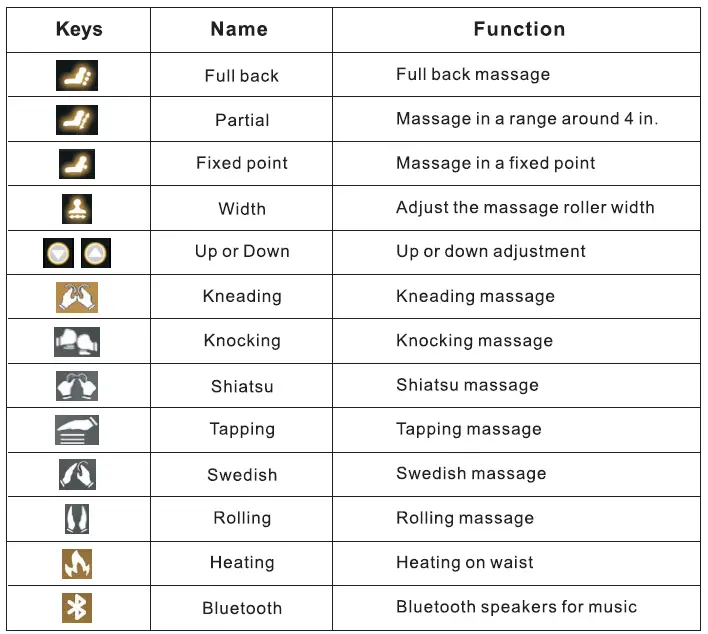 | Keys | Name | Function |
|---|---|---|
| | Full back | Full back massage |
| | Partial | Massage in a range around 4 in. |
| | Fixed point | Massage in a fixed point |
| | Width | Adjust the massage roller width |
| | Up or Down | Up or down adjustment |
| | Kneading | Kneading massage |
| | Knocking | Knocking massage |
| | Shiatsu | Shiatsu massage |
| | Tapping | Tapping massage |
| | Swedish | Swedish massage |
| | Rolling | Rolling massage |
| | Heating | Heating on waist |
| | Bluetooth | Bluetooth speakers for music |